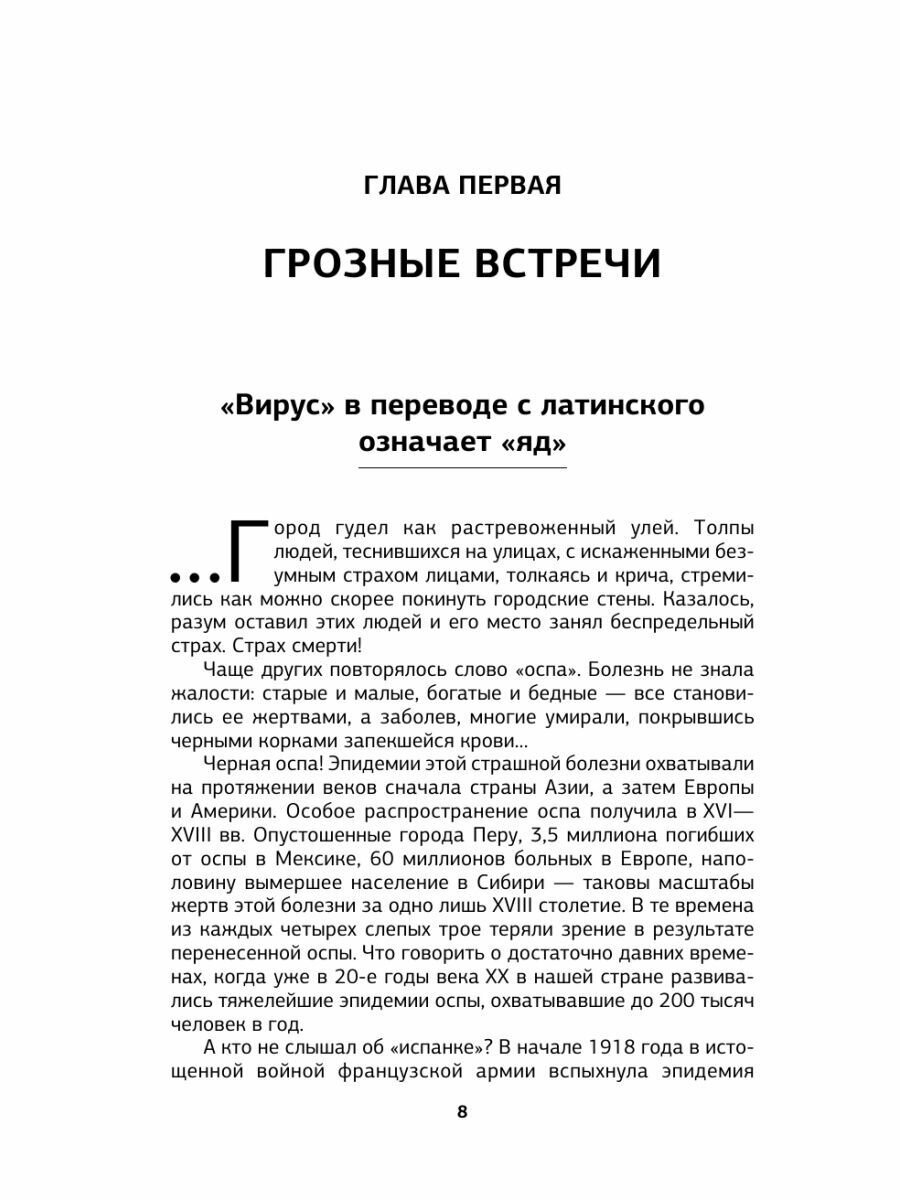 ГЛАВА ПЕРВАЯ

ГРОЗНЫЕ ВСТРЕЧИ

«Вирус» в переводе с латинского означает «яд»

...Город гудел как растревоженный улей. Толпы людей, теснившихся на улицах, с искаженными безумным страхом лицами, толкаясь и крича, стремились как можно скорее покинуть городские стены. Казалось, разум оставил этих людей и его место занял беспредельный страх. Страх смерти!

Чаще других повторялось слово «оспа». Болезнь не знала жалости: старые и малые, богатые и бедные — все становились ее жертвами, а заболев, многие умирали, покрывшись черными корками запекшейся крови...

Черная оспа! Эпидемии этой страшной болезни охватывали на протяжении веков сначала страны Азии, а затем Европы и Америки. Особое распространение оспа получила в XVI—XVIII вв. Опустошенные города Перу, 3,5 миллиона погибших от оспы в Мексике, 60 миллионов больных в Европе, наполовину вымершее население в Сибири — таковы масштабы жертв этой болезни за одно лишь XVIII столетие. В те времена из каждых четырех слепых трое теряли зрение в результате перенесенной оспы. Что говорить о достаточно давних временах, когда уже в 20-е годы века XX в нашей стране развивались тяжелейшие эпидемии оспы, охватывавшие до 200 тысяч человек в год.

А кто не слышал об «испанке»? В начале 1918 года в истощенной войной французской армии вспыхнула эпидемия

8